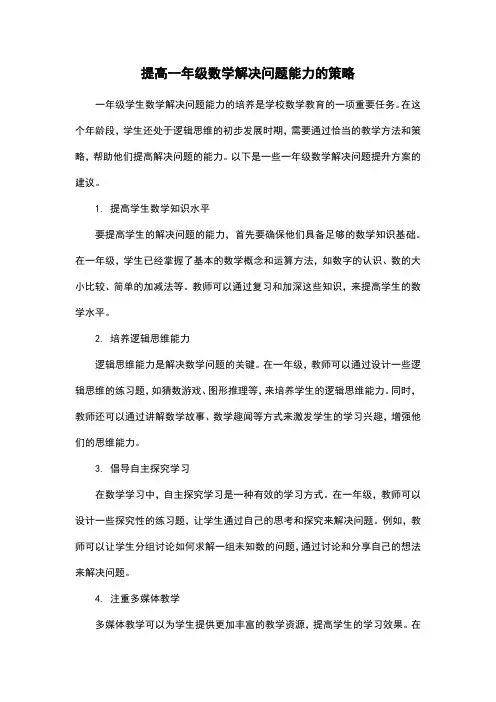 提高一年级数学解决问题能力的策略

一年级学生数学解决问题能力的培养是学校数学教育的一项重要任务。在这个年龄段，学生还处于逻辑思维的初步发展时期，需要通过恰当的教学方法和策略，帮助他们提高解决问题的能力。以下是一些一年级数学解决问题提升方案的建议。

1. 提高学生数学知识水平

要提高学生的解决问题的能力，首先要确保他们具备足够的数学知识基础。在一年级，学生已经掌握了基本的数学概念和运算方法，如数字的认识、数的大小比较、简单的加减法等。教师可以通过复习和加深这些知识，来提高学生的数学水平。

2. 培养逻辑思维能力

逻辑思维能力是解决数学问题的关键。在一年级，教师可以通过设计一些逻辑思维的练习题，如猜数游戏、图形推理等，来培养学生的逻辑思维能力。同时，教师还可以通过讲解数学故事、数学趣闻等方式来激发学生的学习兴趣，增强他们的思维能力。

3. 倡导自主探究学习

在数学学习中，自主探究学习是一种有效的学习方式。在一年级，教师可以设计一些探究性的练习题，让学生通过自己的思考和探究来解决问题。例如，教师可以让学生分组讨论如何求解一组未知数的问题，通过讨论和分享自己的想法来解决问题。

4. 注重多媒体教学

多媒体教学可以为学生提供更加丰富的教学资源，提高学生的学习效果。在